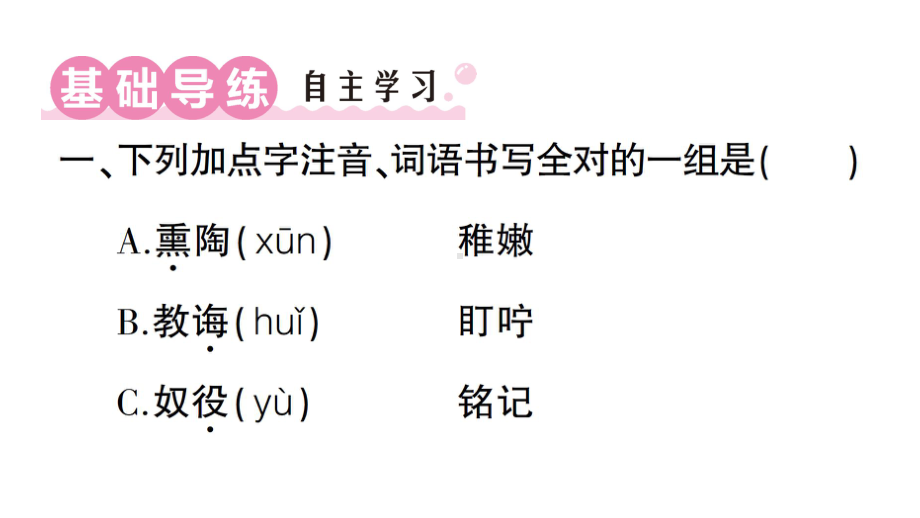 基础导练 自主学习

一、下列加点字注音、词语书写全对的一组是(　　)

A.熏陶(xūn)　　稚嫩

B.教诲(huǐ)　　盯咛

C.奴役(yù)　　铭记